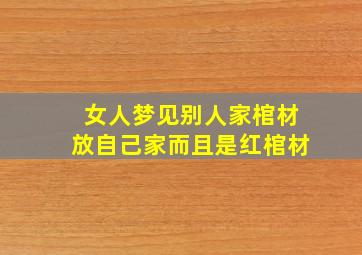 女人梦见别人家棺材
放自己家而且是红棺材